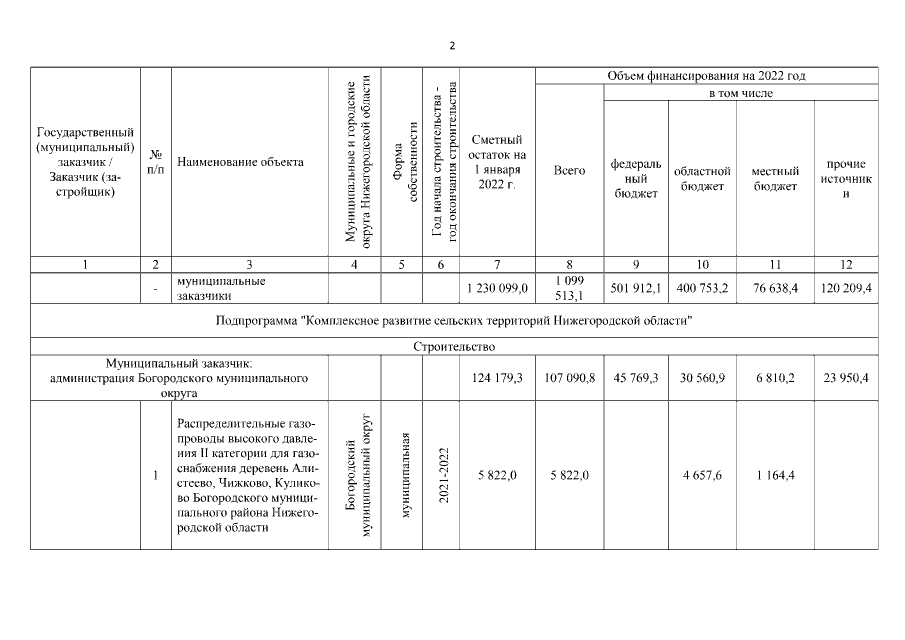 2

| Государственный (муниципальный) заказчик / Заказчик (застройщик) | № п/п | Наименование объекта | Муниципальные и городские округа Нижегородской области | Форма собственности | Год начала строительства - год окончания строительства | Сметный остаток на 1 января 2022 г. | Объем финансирования на 2022 год: Всего | в том числе: федеральный бюджет | областной бюджет | местный бюджет | прочие источники |
|---|---|---|---|---|---|---|---|---|---|---|---|
| 1 | 2 | 3 | 4 | 5 | 6 | 7 | 8 | 9 | 10 | 11 | 12 |
| | - | муниципальные заказчики | | | | 1 230 099,0 | 1 099 513,1 | 501 912,1 | 400 753,2 | 76 638,4 | 120 209,4 |
| Подпрограмма "Комплексное развитие сельских территорий Нижегородской области" | | | | | | | | | | | |
| Строительство | | | | | | | | | | | |
| Муниципальный заказчик: администрация Богородского муниципального округа | | | | | | 124 179,3 | 107 090,8 | 45 769,3 | 30 560,9 | 6 810,2 | 23 950,4 |
| | 1 | Распределительные газопроводы высокого давления II категории для газоснабжения деревень Алистеево, Чижково, Куликово Богородского муниципального района Нижегородской области | Богородский муниципальный округ | муниципальная | 2021-2022 | 5 822,0 | 5 822,0 | | 4 657,6 | 1 164,4 | |